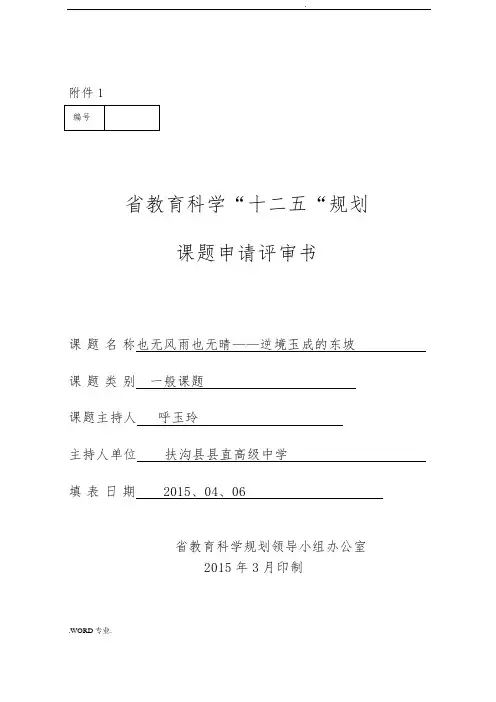 附件 1

| 编号 |  |
|---|---|

省教育科学“十二五“规划

课题申请评审书

课 题 名 称也无风雨也无晴——逆境玉成的东坡

课 题 类 别 一般课题

课题主持人 呼玉玲

主持人单位 扶沟县县直高级中学

填 表 日 期 2015、04、06

省教育科学规划领导小组办公室
2015 年 3 月印制

.WORD 专业.